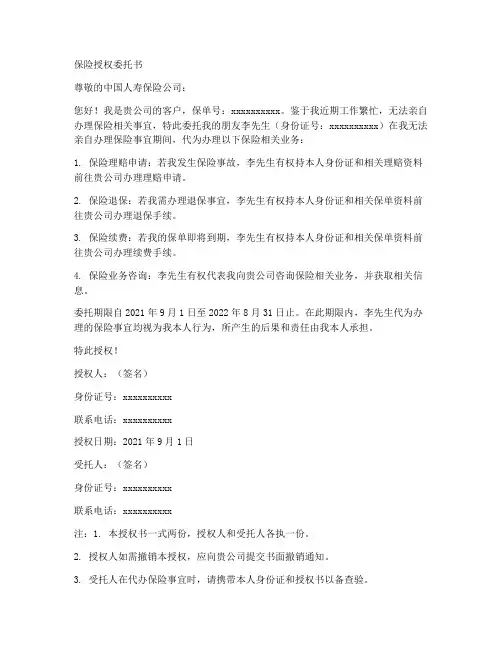 保险授权委托书

尊敬的中国人寿保险公司：

您好！我是贵公司的客户，保单号：xxxxxxxxxx。鉴于我近期工作繁忙，无法亲自办理保险相关事宜，特此委托我的朋友李先生（身份证号：xxxxxxxxxx）在我无法亲自办理保险事宜期间，代为办理以下保险相关业务：

1. 保险理赔申请：若我发生保险事故，李先生有权持本人身份证和相关理赔资料前往贵公司办理理赔申请。

2. 保险退保：若我需办理退保事宜，李先生有权持本人身份证和相关保单资料前往贵公司办理退保手续。

3. 保险续费：若我的保单即将到期，李先生有权持本人身份证和相关保单资料前往贵公司办理续费手续。

4. 保险业务咨询：李先生有权代表我向贵公司咨询保险相关业务，并获取相关信息。

委托期限自 2021 年 9 月 1 日至 2022 年 8 月 31 日止。在此期限内，李先生代为办理的保险事宜均视为我本人行为，所产生的后果和责任由我本人承担。

特此授权！

授权人：（签名）

身份证号：xxxxxxxxxx

联系电话：xxxxxxxxxx

授权日期：2021 年 9 月 1 日

受托人：（签名）

身份证号：xxxxxxxxxx

联系电话：xxxxxxxxxx

注：1. 本授权书一式两份，授权人和受托人各执一份。

2. 授权人如需撤销本授权，应向贵公司提交书面撤销通知。

3. 受托人在代办保险事宜时，请携带本人身份证和授权书以备查验。